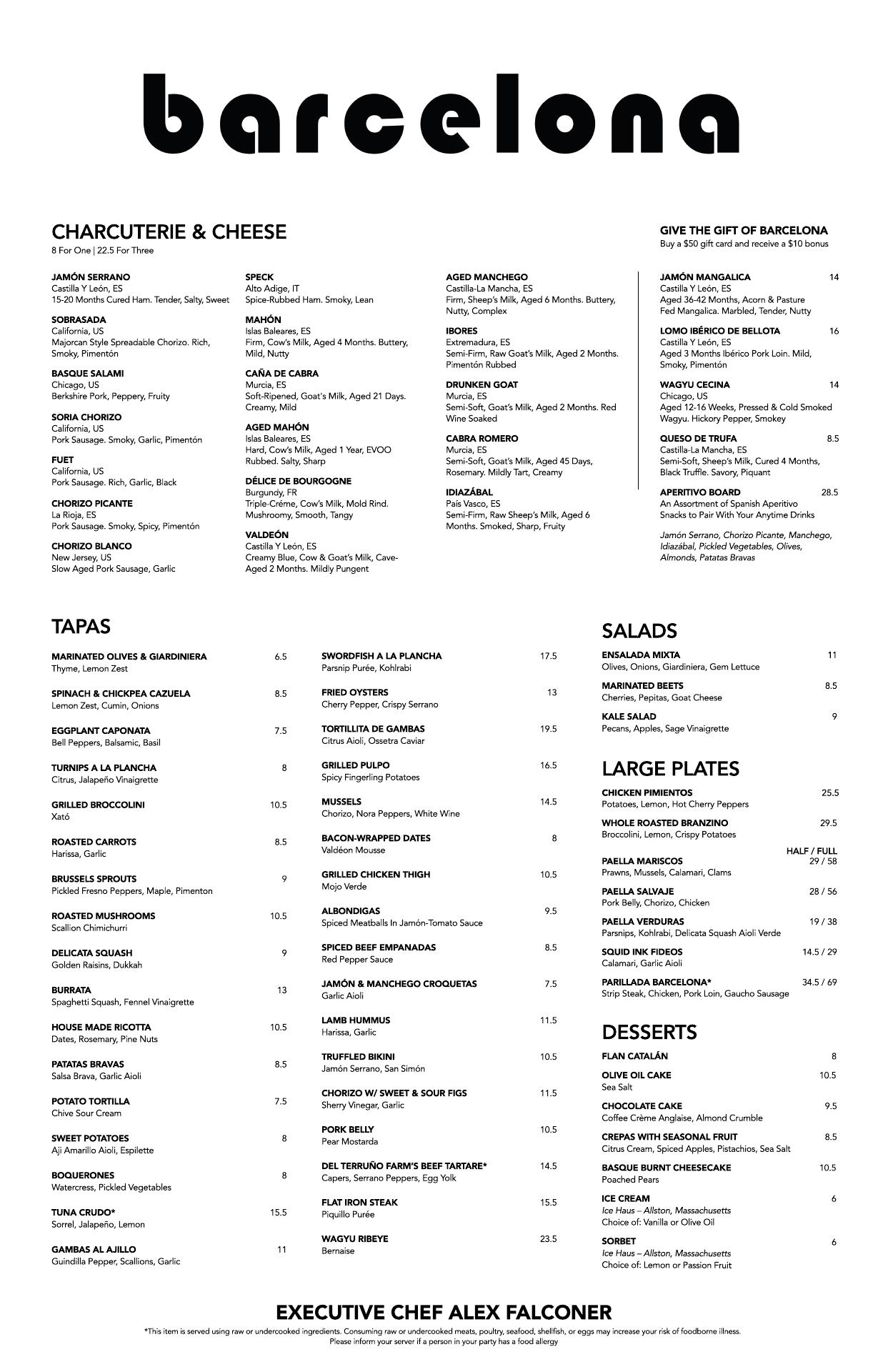 barcelona

CHARCUTERIE & CHEESE
8 For One | 22.5 For Three

JAMÓN SERRANO
Castilla Y León, ES
15-20 Months Cured Ham. Tender, Salty, Sweet

SOBRASADA
California, US
Majorcan Style Spreadable Chorizo. Rich, Smoky, Pimentón

BASQUE SALAMI
Chicago, US
Berkshire Pork, Peppery, Fruity

SORIA CHORIZO
California, US
Pork Sausage. Smoky, Garlic, Pimentón

FUET
California, US
Pork Sausage. Rich, Garlic, Black

CHORIZO PICANTE
La Rioja, ES
Pork Sausage. Smoky, Spicy, Pimentón

CHORIZO BLANCO
New Jersey, US
Slow Aged Pork Sausage, Garlic

SPECK
Alto Adige, IT
Spice-Rubbed Ham. Smoky, Lean

MAHÓN
Islas Baleares, ES
Firm, Cow's Milk, Aged 4 Months. Buttery, Mild, Nutty

CAÑA DE CABRA
Murcia, ES
Soft-Ripened, Goat's Milk, Aged 21 Days. Creamy, Mild

AGED MAHÓN
Islas Baleares, ES
Hard, Cow's Milk, Aged 1 Year, EVOO Rubbed. Salty, Sharp

DÉLICE DE BOURGOGNE
Burgundy, FR
Triple-Créme, Cow's Milk, Mold Rind. Mushroomy, Smooth, Tangy

VALDEÓN
Castilla Y León, ES
Creamy Blue, Cow & Goat's Milk, Cave-Aged 2 Months. Mildly Pungent

AGED MANCHEGO
Castilla-La Mancha, ES
Firm, Sheep's Milk, Aged 6 Months. Buttery, Nutty, Complex

IBORES
Extremadura, ES
Semi-Firm, Raw Goat's Milk, Aged 2 Months. Pimentón Rubbed

DRUNKEN GOAT
Murcia, ES
Semi-Soft, Goat's Milk, Aged 2 Months. Red Wine Soaked

CABRA ROMERO
Murcia, ES
Semi-Soft, Goat's Milk, Aged 45 Days, Rosemary. Mildly Tart, Creamy

IDIAZÁBAL
País Vasco, ES
Semi-Firm, Raw Sheep's Milk, Aged 6 Months. Smoked, Sharp, Fruity

GIVE THE GIFT OF BARCELONA
Buy a $50 gift card and receive a $10 bonus

JAMÓN MANGALICA 14
Castilla Y León, ES
Aged 36-42 Months, Acorn & Pasture Fed Mangalica. Marbled, Tender, Nutty

LOMO IBÉRICO DE BELLOTA 16
Castilla Y León, ES
Aged 3 Months Ibérico Pork Loin. Mild, Smoky, Pimentón

WAGYU CECINA 14
Chicago, US
Aged 12-16 Weeks, Pressed & Cold Smoked Wagyu. Hickory Pepper, Smokey

QUESO DE TRUFA 8.5
Castilla-La Mancha, ES
Semi-Soft, Sheep's Milk, Cured 4 Months, Black Truffle. Savory, Piquant

APERITIVO BOARD 28.5
An Assortment of Spanish Aperitivo Snacks to Pair With Your Anytime Drinks

Jamón Serrano, Chorizo Picante, Manchego, Idiazábal, Pickled Vegetables, Olives, Almonds, Patatas Bravas

TAPAS

MARINATED OLIVES & GIARDINIERA 6.5
Thyme, Lemon Zest

SPINACH & CHICKPEA CAZUELA 8.5
Lemon Zest, Cumin, Onions

EGGPLANT CAPONATA 7.5
Bell Peppers, Balsamic, Basil

TURNIPS A LA PLANCHA 8
Citrus, Jalapeño Vinaigrette

GRILLED BROCCOLINI 10.5
Xató

ROASTED CARROTS 8.5
Harissa, Garlic

BRUSSELS SPROUTS 9
Pickled Fresno Peppers, Maple, Pimenton

ROASTED MUSHROOMS 10.5
Scallion Chimichurri

DELICATA SQUASH 9
Golden Raisins, Dukkah

BURRATA 13
Spaghetti Squash, Fennel Vinaigrette

HOUSE MADE RICOTTA 10.5
Dates, Rosemary, Pine Nuts

PATATAS BRAVAS 8.5
Salsa Brava, Garlic Aioli

POTATO TORTILLA 7.5
Chive Sour Cream

SWEET POTATOES 8
Aji Amarillo Aioli, Espilette

BOQUERONES 8
Watercress, Pickled Vegetables

TUNA CRUDO* 15.5
Sorrel, Jalapeño, Lemon

GAMBAS AL AJILLO 11
Guindilla Pepper, Scallions, Garlic

SWORDFISH A LA PLANCHA 17.5
Parsnip Purée, Kohlrabi

FRIED OYSTERS 13
Cherry Pepper, Crispy Serrano

TORTILLITA DE GAMBAS 19.5
Citrus Aioli, Ossetra Caviar

GRILLED PULPO 16.5
Spicy Fingerling Potatoes

MUSSELS 14.5
Chorizo, Nora Peppers, White Wine

BACON-WRAPPED DATES 8
Valdéon Mousse

GRILLED CHICKEN THIGH 10.5
Mojo Verde

ALBONDIGAS 9.5
Spiced Meatballs In Jamón-Tomato Sauce

SPICED BEEF EMPANADAS 8.5
Red Pepper Sauce

JAMÓN & MANCHEGO CROQUETAS 7.5
Garlic Aioli

LAMB HUMMUS 11.5
Harissa, Garlic

TRUFFLED BIKINI 10.5
Jamón Serrano, San Simón

CHORIZO W/ SWEET & SOUR FIGS 11.5
Sherry Vinegar, Garlic

PORK BELLY 10.5
Pear Mostarda

DEL TERRUÑO FARM'S BEEF TARTARE* 14.5
Capers, Serrano Peppers, Egg Yolk

FLAT IRON STEAK 15.5
Piquillo Purée

WAGYU RIBEYE 23.5
Bernaise

SALADS

ENSALADA MIXTA 11
Olives, Onions, Giardiniera, Gem Lettuce

MARINATED BEETS 8.5
Cherries, Pepitas, Goat Cheese

KALE SALAD 9
Pecans, Apples, Sage Vinaigrette

LARGE PLATES

CHICKEN PIMIENTOS 25.5
Potatoes, Lemon, Hot Cherry Peppers

WHOLE ROASTED BRANZINO 29.5
Broccolini, Lemon, Crispy Potatoes

HALF / FULL
PAELLA MARISCOS 29 / 58
Prawns, Mussels, Calamari, Clams

PAELLA SALVAJE 28 / 56
Pork Belly, Chorizo, Chicken

PAELLA VERDURAS 19 / 38
Parsnips, Kohlrabi, Delicata Squash Aioli Verde

SQUID INK FIDEOS 14.5 / 29
Calamari, Garlic Aioli

PARILLADA BARCELONA* 34.5 / 69
Strip Steak, Chicken, Pork Loin, Gaucho Sausage

DESSERTS

FLAN CATALÁN 8

OLIVE OIL CAKE 10.5
Sea Salt

CHOCOLATE CAKE 9.5
Coffee Crème Anglaise, Almond Crumble

CREPAS WITH SEASONAL FRUIT 8.5
Citrus Cream, Spiced Apples, Pistachios, Sea Salt

BASQUE BURNT CHEESECAKE 10.5
Poached Pears

ICE CREAM 6
Ice Haus – Allston, Massachusetts
Choice of: Vanilla or Olive Oil

SORBET 6
Ice Haus – Allston, Massachusetts
Choice of: Lemon or Passion Fruit

EXECUTIVE CHEF ALEX FALCONER

*This item is served using raw or undercooked ingredients. Consuming raw or undercooked meats, poultry, seafood, shellfish, or eggs may increase your risk of foodborne illness.
Please inform your server if a person in your party has a food allergy